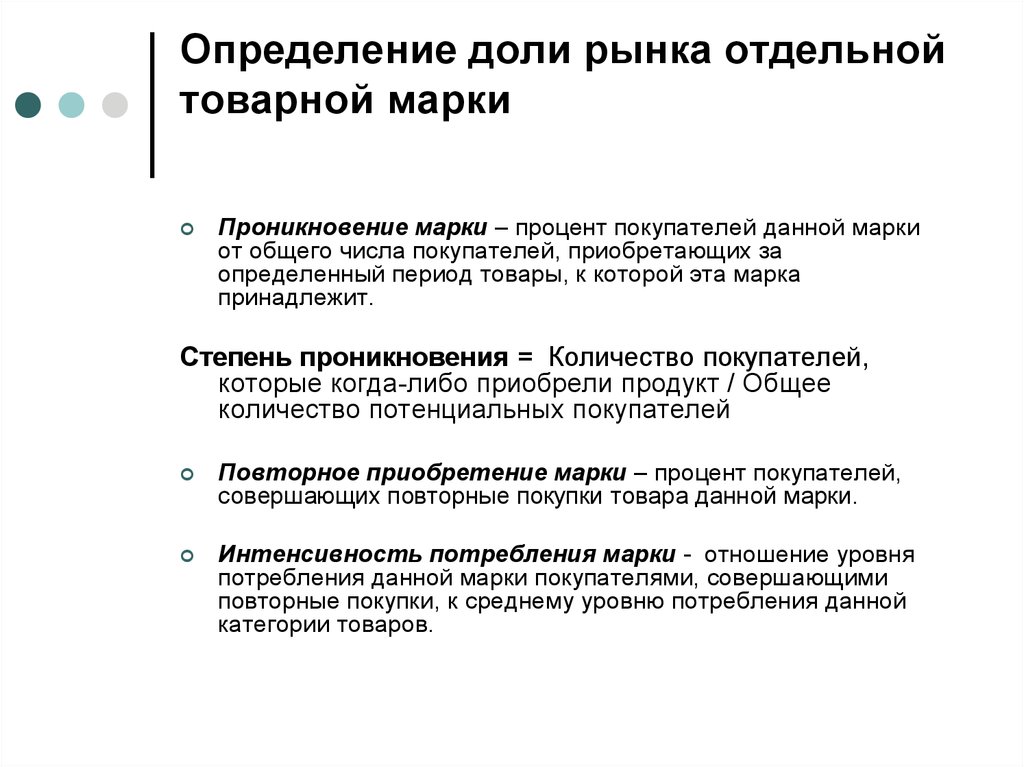 Определение доли рынка отдельной товарной марки

Проникновение марки – процент покупателей данной марки от общего числа покупателей, приобретающих за определенный период товары, к которой эта марка принадлежит.

Степень проникновения = Количество покупателей, которые когда-либо приобрели продукт / Общее количество потенциальных покупателей

Повторное приобретение марки – процент покупателей, совершающих повторные покупки товара данной марки.

Интенсивность потребления марки - отношение уровня потребления данной марки покупателями, совершающими повторные покупки, к среднему уровню потребления данной категории товаров.